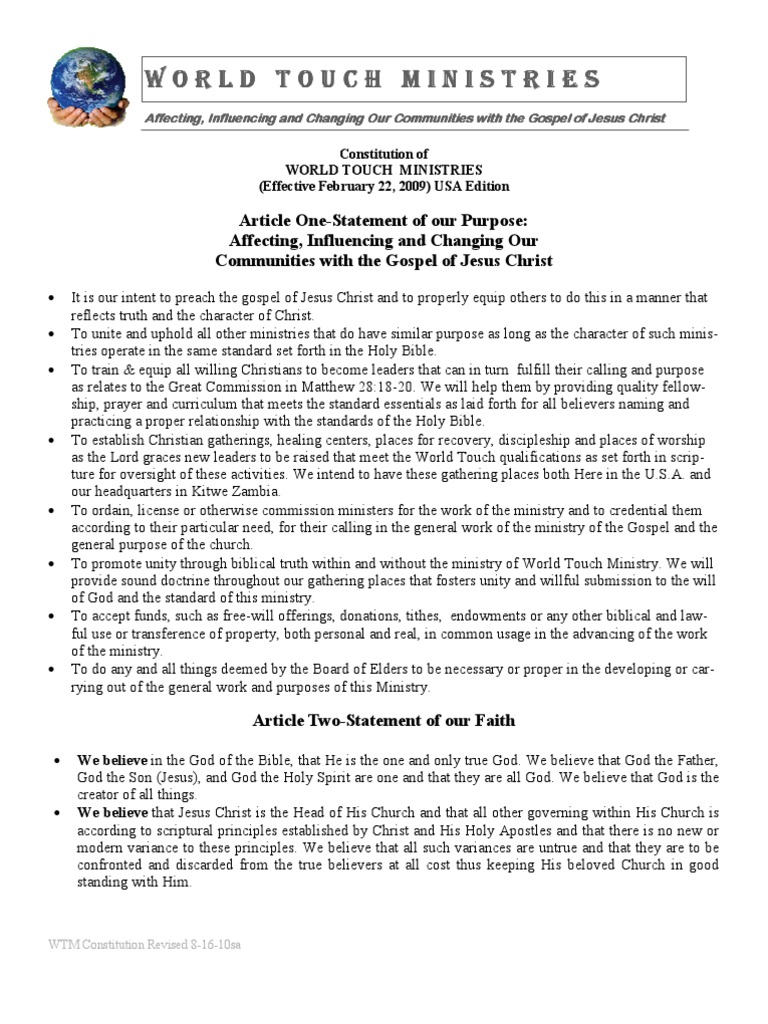 WORLD TOUCH MINISTRIES

Affecting, Influencing and Changing Our Communities with the Gospel of Jesus Christ

Constitution of
WORLD TOUCH MINISTRIES
(Effective February 22, 2009) USA Edition

Article One-Statement of our Purpose:
Affecting, Influencing and Changing Our
Communities with the Gospel of Jesus Christ

• It is our intent to preach the gospel of Jesus Christ and to properly equip others to do this in a manner that reflects truth and the character of Christ.
• To unite and uphold all other ministries that do have similar purpose as long as the character of such ministries operate in the same standard set forth in the Holy Bible.
• To train & equip all willing Christians to become leaders that can in turn fulfill their calling and purpose as relates to the Great Commission in Matthew 28:18-20. We will help them by providing quality fellowship, prayer and curriculum that meets the standard essentials as laid forth for all believers naming and practicing a proper relationship with the standards of the Holy Bible.
• To establish Christian gatherings, healing centers, places for recovery, discipleship and places of worship as the Lord graces new leaders to be raised that meet the World Touch qualifications as set forth in scripture for oversight of these activities. We intend to have these gathering places both Here in the U.S.A. and our headquarters in Kitwe Zambia.
• To ordain, license or otherwise commission ministers for the work of the ministry and to credential them according to their particular need, for their calling in the general work of the ministry of the Gospel and the general purpose of the church.
• To promote unity through biblical truth within and without the ministry of World Touch Ministry. We will provide sound doctrine throughout our gathering places that fosters unity and willful submission to the will of God and the standard of this ministry.
• To accept funds, such as free-will offerings, donations, tithes, endowments or any other biblical and lawful use or transference of property, both personal and real, in common usage in the advancing of the work of the ministry.
• To do any and all things deemed by the Board of Elders to be necessary or proper in the developing or carrying out of the general work and purposes of this Ministry.

Article Two-Statement of our Faith

• We believe in the God of the Bible, that He is the one and only true God. We believe that God the Father, God the Son (Jesus), and God the Holy Spirit are one and that they are all God. We believe that God is the creator of all things.
• We believe that Jesus Christ is the Head of His Church and that all other governing within His Church is according to scriptural principles established by Christ and His Holy Apostles and that there is no new or modern variance to these principles. We believe that all such variances are untrue and that they are to be confronted and discarded from the true believers at all cost thus keeping His beloved Church in good standing with Him.

WTM Constitution Revised 8-16-10sa